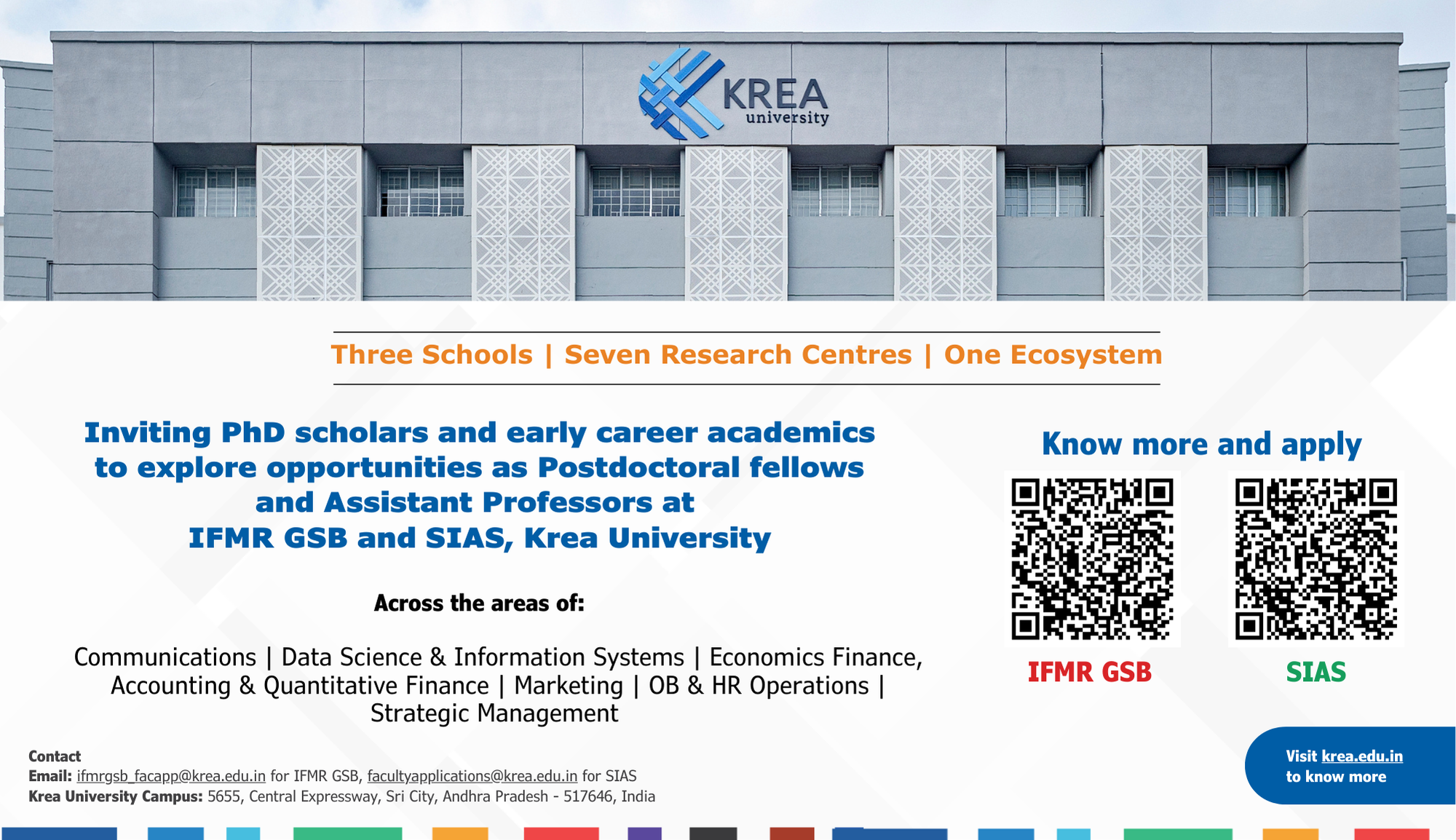 KREA
university

Three Schools | Seven Research Centres | One Ecosystem

Inviting PhD scholars and early career academics to explore opportunities as Postdoctoral fellows and Assistant Professors at IFMR GSB and SIAS, Krea University

Across the areas of:

Communications | Data Science & Information Systems | Economics Finance, Accounting & Quantitative Finance | Marketing | OB & HR Operations | Strategic Management

Know more and apply

IFMR GSB

SIAS

Contact
Email: ifmrgsb_facapp@krea.edu.in for IFMR GSB, facultyapplications@krea.edu.in for SIAS
Krea University Campus: 5655, Central Expressway, Sri City, Andhra Pradesh - 517646, India

Visit krea.edu.in to know more